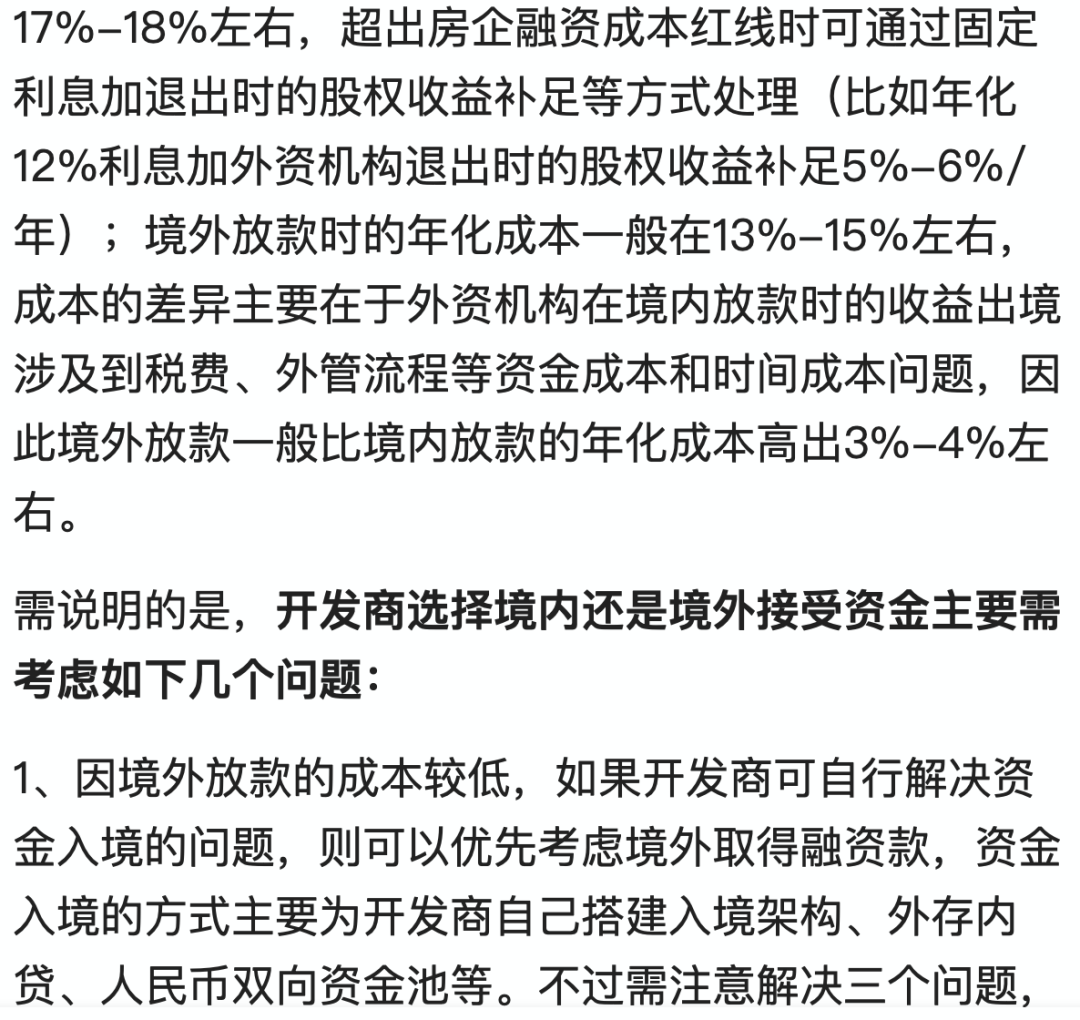 17%–18%左右，超出房企融资成本红线时可通过固定利息加退出时的股权收益补足等方式处理（比如年化12%利息加外资机构退出时的股权收益补足5%–6%/年）；境外放款时的年化成本一般在13%–15%左右，成本的差异主要在于外资机构在境内放款时的收益出境涉及到税费、外管流程等资金成本和时间成本问题，因此境外放款一般比境内放款的年化成本高出3%–4%左右。

需说明的是，开发商选择境内还是境外接受资金主要需考虑如下几个问题：

1、因境外放款的成本较低，如果开发商可自行解决资金入境的问题，则可以优先考虑境外取得融资款，资金入境的方式主要为开发商自己搭建入境架构、外存内贷、人民币双向资金池等。不过需注意解决三个问题，